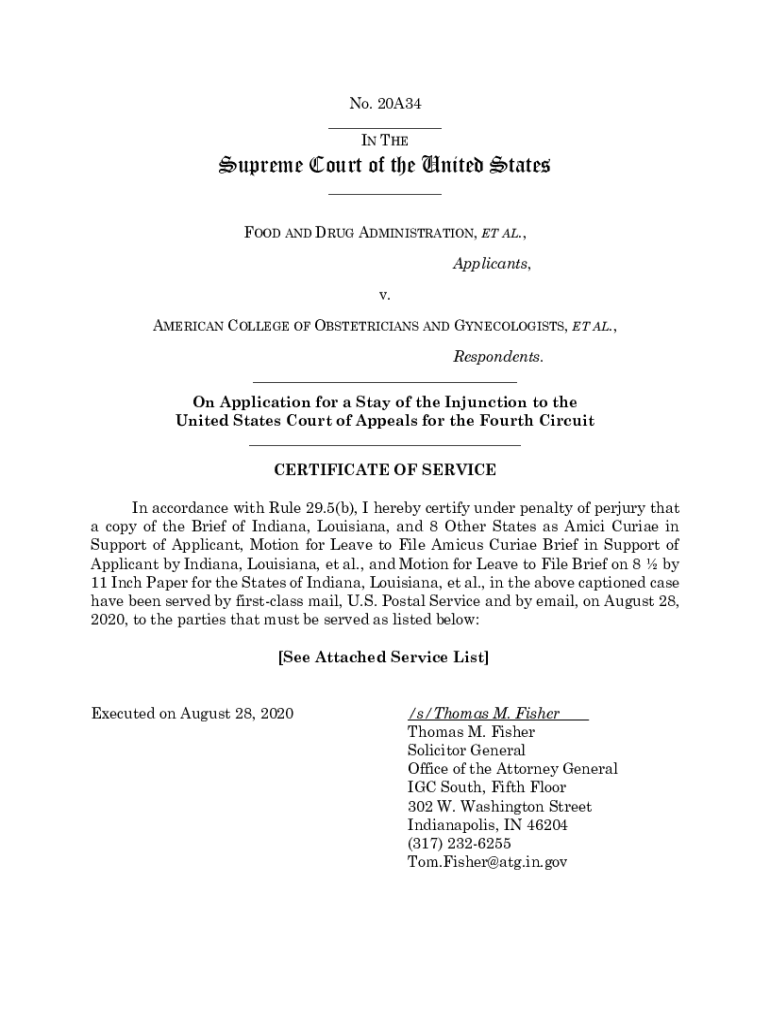 No. 20A34

IN THE

Supreme Court of the United States

FOOD AND DRUG ADMINISTRATION, ET AL.,

Applicants,

v.

AMERICAN COLLEGE OF OBSTETRICIANS AND GYNECOLOGISTS, ET AL.,

Respondents.

On Application for a Stay of the Injunction to the United States Court of Appeals for the Fourth Circuit

CERTIFICATE OF SERVICE

In accordance with Rule 29.5(b), I hereby certify under penalty of perjury that a copy of the Brief of Indiana, Louisiana, and 8 Other States as Amici Curiae in Support of Applicant, Motion for Leave to File Amicus Curiae Brief in Support of Applicant by Indiana, Louisiana, et al., and Motion for Leave to File Brief on 8 ½ by 11 Inch Paper for the States of Indiana, Louisiana, et al., in the above captioned case have been served by first-class mail, U.S. Postal Service and by email, on August 28, 2020, to the parties that must be served as listed below:

[See Attached Service List]

Executed on August 28, 2020

/s/ Thomas M. Fisher
Thomas M. Fisher
Solicitor General
Office of the Attorney General
IGC South, Fifth Floor
302 W. Washington Street
Indianapolis, IN 46204
(317) 232-6255
Tom.Fisher@atg.in.gov